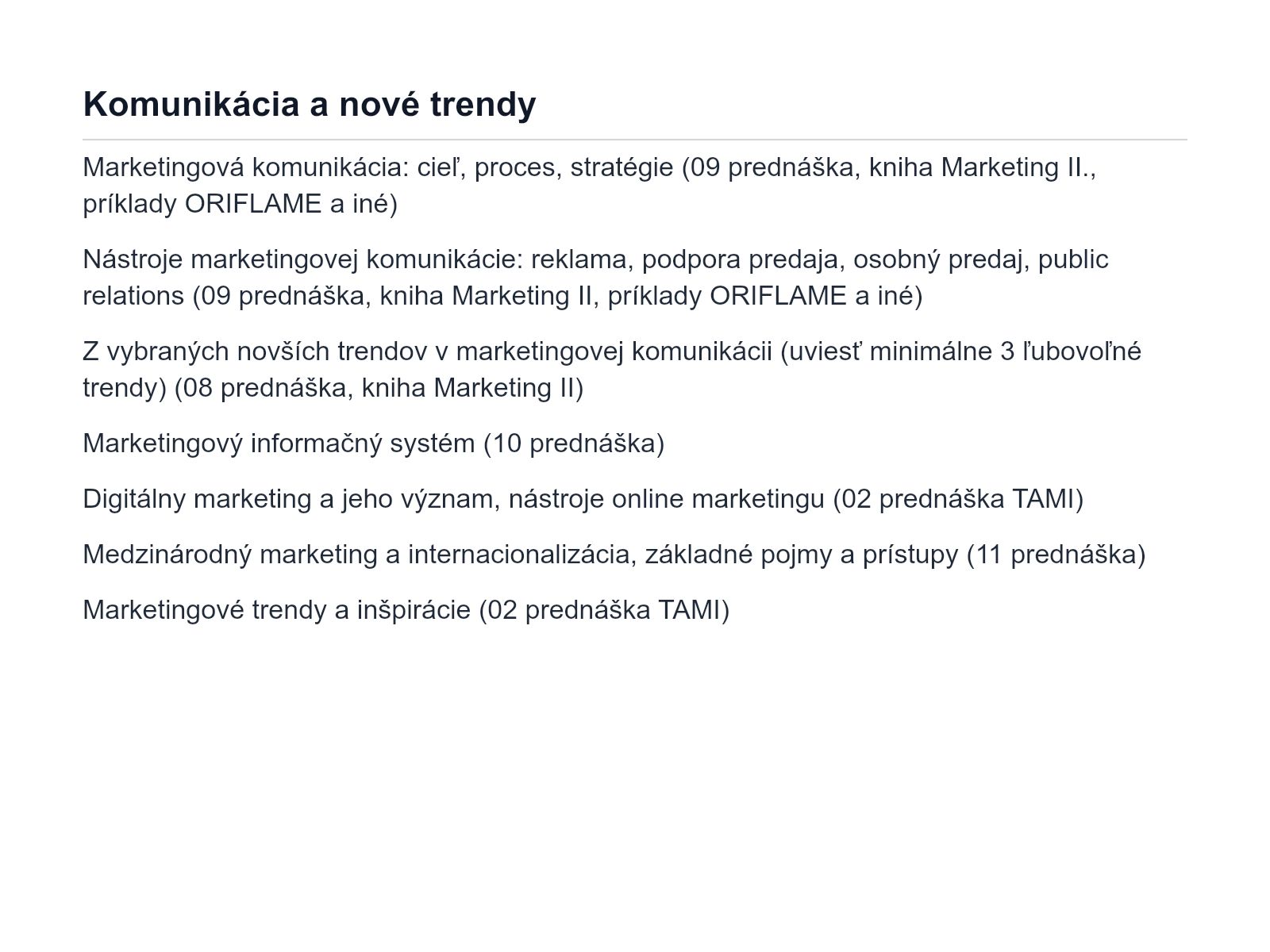 Komunikácia a nové trendy

Marketingová komunikácia: cieľ, proces, stratégie (09 prednáška, kniha Marketing II., príklady ORIFLAME a iné)

Nástroje marketingovej komunikácie: reklama, podpora predaja, osobný predaj, public relations (09 prednáška, kniha Marketing II, príklady ORIFLAME a iné)

Z vybraných novších trendov v marketingovej komunikácii (uviesť minimálne 3 ľubovoľné trendy) (08 prednáška, kniha Marketing II)

Marketingový informačný systém (10 prednáška)

Digitálny marketing a jeho význam, nástroje online marketingu (02 prednáška TAMI)

Medzinárodný marketing a internacionalizácia, základné pojmy a prístupy (11 prednáška)

Marketingové trendy a inšpirácie (02 prednáška TAMI)